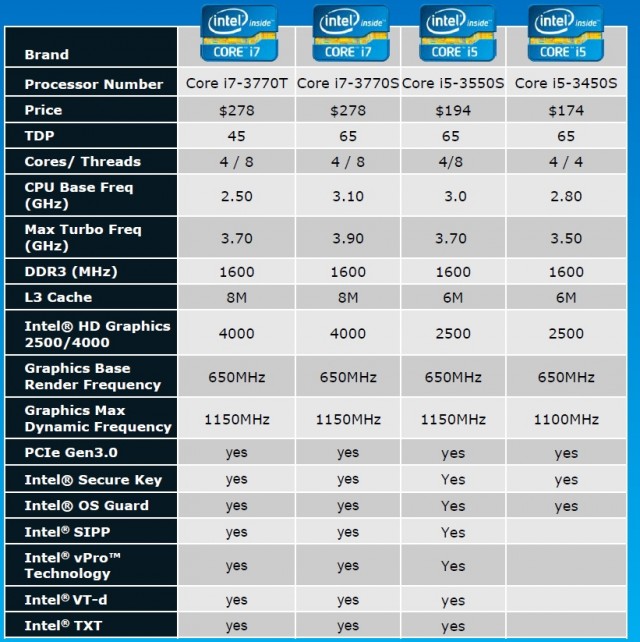 | Brand | intel inside CORE i7 | intel inside CORE i7 | intel inside CORE i5 | intel inside CORE i5 |
|---|---|---|---|---|
| Processor Number | Core i7-3770T | Core i7-3770S | Core i5-3550S | Core i5-3450S |
| Price | $278 | $278 | $194 | $174 |
| TDP | 45 | 65 | 65 | 65 |
| Cores/ Threads | 4 / 8 | 4 / 8 | 4/8 | 4 / 4 |
| CPU Base Freq (GHz) | 2.50 | 3.10 | 3.0 | 2.80 |
| Max Turbo Freq (GHz) | 3.70 | 3.90 | 3.70 | 3.50 |
| DDR3 (MHz) | 1600 | 1600 | 1600 | 1600 |
| L3 Cache | 8M | 8M | 6M | 6M |
| Intel® HD Graphics 2500/4000 | 4000 | 4000 | 2500 | 2500 |
| Graphics Base Render Frequency | 650MHz | 650MHz | 650MHz | 650MHz |
| Graphics Max Dynamic Frequency | 1150MHz | 1150MHz | 1150MHz | 1100MHz |
| PCIe Gen3.0 | yes | yes | yes | yes |
| Intel® Secure Key | yes | yes | Yes | yes |
| Intel® OS Guard | yes | yes | Yes | yes |
| Intel® SIPP | yes | yes | Yes | |
| Intel® vPro™ Technology | yes | yes | Yes | |
| Intel® VT-d | yes | yes | yes | |
| Intel® TXT | yes | yes | yes | |